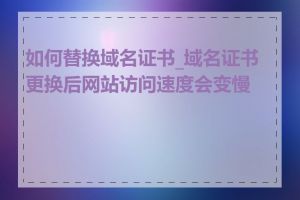 如何替换域名证书_域名证书更换后网站访问速度会变慢